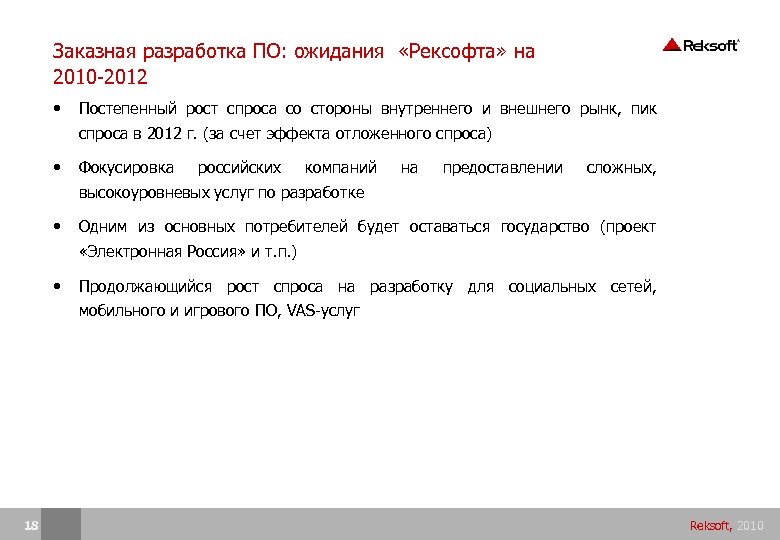 Заказная разработка ПО: ожидания «Рексофта» на 2010-2012

Reksoft

• Постепенный рост спроса со стороны внутреннего и внешнего рынк, пик спроса в 2012 г. (за счет эффекта отложенного спроса)

• Фокусировка российских компаний на предоставлении сложных, высокоуровневых услуг по разработке

• Одним из основных потребителей будет оставаться государство (проект «Электронная Россия» и т.п.)

• Продолжающийся рост спроса на разработку для социальных сетей, мобильного и игрового ПО, VAS-услуг

18

Reksoft, 2010